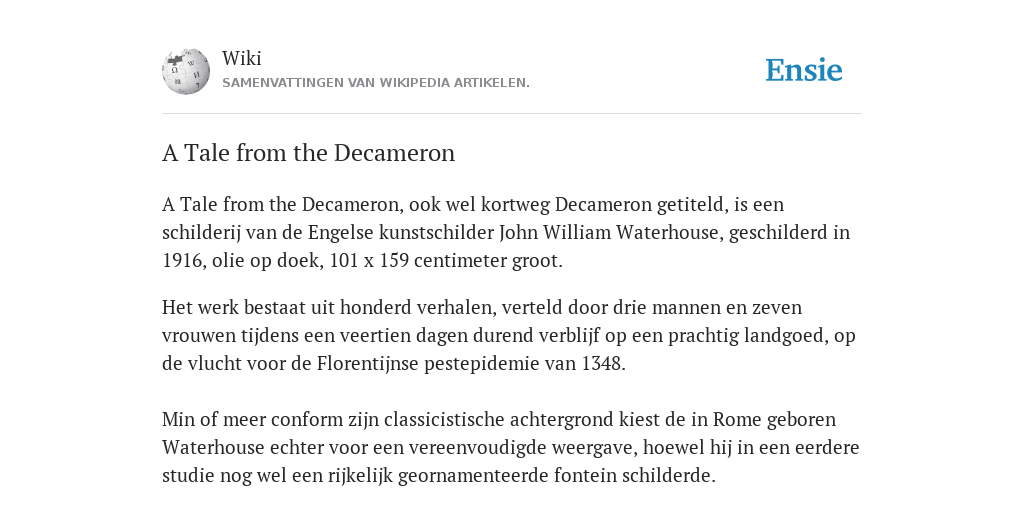 Wiki
SAMENVATTINGEN VAN WIKIPEDIA ARTIKELEN.

Ensie

A Tale from the Decameron

A Tale from the Decameron, ook wel kortweg Decameron getiteld, is een schilderij van de Engelse kunstschilder John William Waterhouse, geschilderd in 1916, olie op doek, 101 x 159 centimeter groot.

Het werk bestaat uit honderd verhalen, verteld door drie mannen en zeven vrouwen tijdens een veertien dagen durend verblijf op een prachtig landgoed, op de vlucht voor de Florentijnse pestepidemie van 1348.

Min of meer conform zijn classicistische achtergrond kiest de in Rome geboren Waterhouse echter voor een vereenvoudigde weergave, hoewel hij in een eerdere studie nog wel een rijkelijk geornamenteerde fontein schilderde.